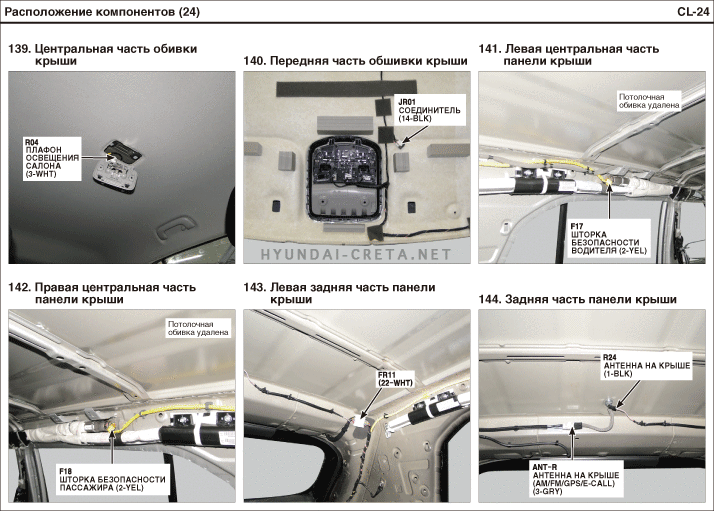 Расположение компонентов (24)

CL-24

139. Центральная часть обивки крыши

R04
ПЛАФОН ОСВЕЩЕНИЯ САЛОНА (3-WHT)

140. Передняя часть обшивки крыши

JR01
СОЕДИНИТЕЛЬ (14-BLK)

HYUNDAI-CRETA.NET

141. Левая центральная часть панели крыши

Потолочная обивка удалена

F17
ШТОРКА БЕЗОПАСНОСТИ ВОДИТЕЛЯ (2-YEL)

142. Правая центральная часть панели крыши

Потолочная обивка удалена

F18
ШТОРКА БЕЗОПАСНОСТИ ПАССАЖИРА (2-YEL)

143. Левая задняя часть панели крыши

FR11
(22-WHT)

144. Задняя часть панели крыши

R24
АНТЕННА НА КРЫШЕ (1-BLK)

ANT-R
АНТЕННА НА КРЫШЕ (AM/FM/GPS/E-CALL) (3-GRY)